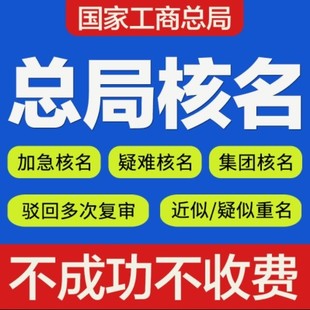 国家工商总局

总局核名

加急核名 疑难核名 集团核名

驳回多次复审 近似/疑似重名

不成功不收费